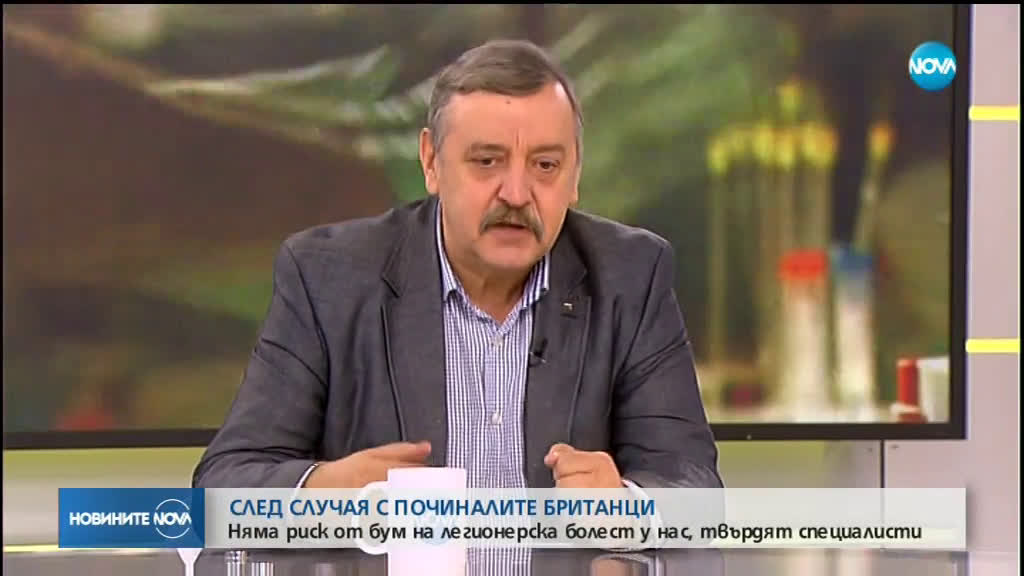 NOVA

НОВИНИТЕ NOVA

СЛЕД СЛУЧАЯ С ПОЧИНАЛИТЕ БРИТАНЦИ
Няма риск от бум на легионерска болест у нас, твърдят специалисти